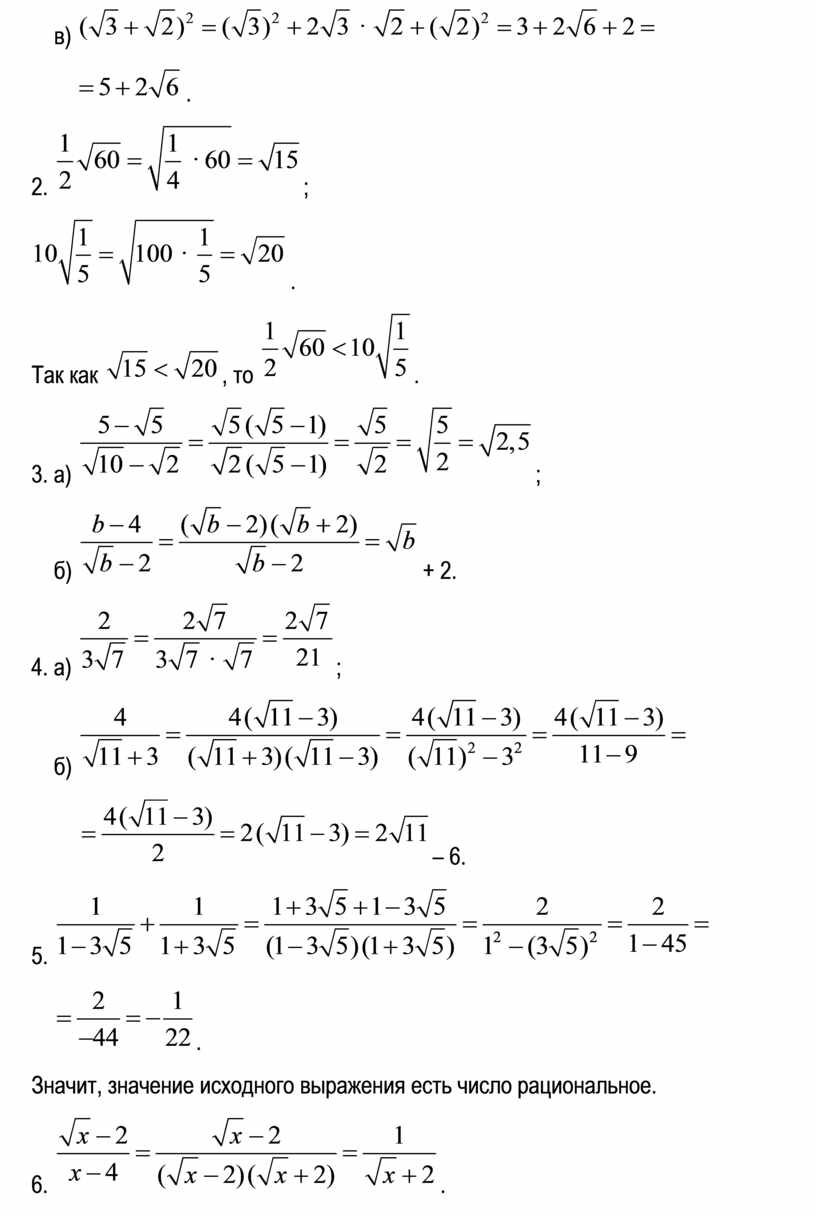 в) $(\sqrt{3}+\sqrt{2})^2=(\sqrt{3})^2+2\sqrt{3}\cdot\sqrt{2}+(\sqrt{2})^2=3+2\sqrt{6}+2=$

$=5+2\sqrt{6}$.

2. $\frac{1}{2}\sqrt{60}=\sqrt{\frac{1}{4}\cdot 60}=\sqrt{15}$;

$10\sqrt{\frac{1}{5}}=\sqrt{100\cdot\frac{1}{5}}=\sqrt{20}$.

Так как $\sqrt{15}<\sqrt{20}$, то $\frac{1}{2}\sqrt{60}<10\sqrt{\frac{1}{5}}$.

3. а) $\frac{5-\sqrt{5}}{\sqrt{10}-\sqrt{2}}=\frac{\sqrt{5}(\sqrt{5}-1)}{\sqrt{2}(\sqrt{5}-1)}=\frac{\sqrt{5}}{\sqrt{2}}=\sqrt{\frac{5}{2}}=\sqrt{2,5}$;

б) $\frac{b-4}{\sqrt{b}-2}=\frac{(\sqrt{b}-2)(\sqrt{b}+2)}{\sqrt{b}-2}=\sqrt{b}$ + 2.

4. а) $\frac{2}{3\sqrt{7}}=\frac{2\sqrt{7}}{3\sqrt{7}\cdot\sqrt{7}}=\frac{2\sqrt{7}}{21}$;

б) $\frac{4}{\sqrt{11}+3}=\frac{4(\sqrt{11}-3)}{(\sqrt{11}+3)(\sqrt{11}-3)}=\frac{4(\sqrt{11}-3)}{(\sqrt{11})^2-3^2}=\frac{4(\sqrt{11}-3)}{11-9}=$

$=\frac{4(\sqrt{11}-3)}{2}=2(\sqrt{11}-3)=2\sqrt{11}$ – 6.

5. $\frac{1}{1-3\sqrt{5}}+\frac{1}{1+3\sqrt{5}}=\frac{1+3\sqrt{5}+1-3\sqrt{5}}{(1-3\sqrt{5})(1+3\sqrt{5})}=\frac{2}{1^2-(3\sqrt{5})^2}=\frac{2}{1-45}=$

$=\frac{2}{-44}=-\frac{1}{22}$.

Значит, значение исходного выражения есть число рациональное.

6. $\frac{\sqrt{x}-2}{x-4}=\frac{\sqrt{x}-2}{(\sqrt{x}-2)(\sqrt{x}+2)}=\frac{1}{\sqrt{x}+2}$.